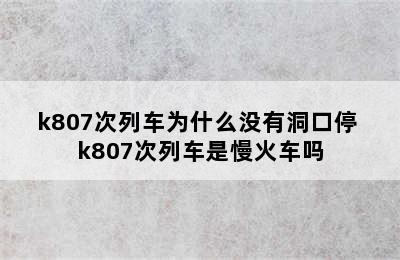 k807次列车为什么没有洞口停
k807次列车是慢火车吗